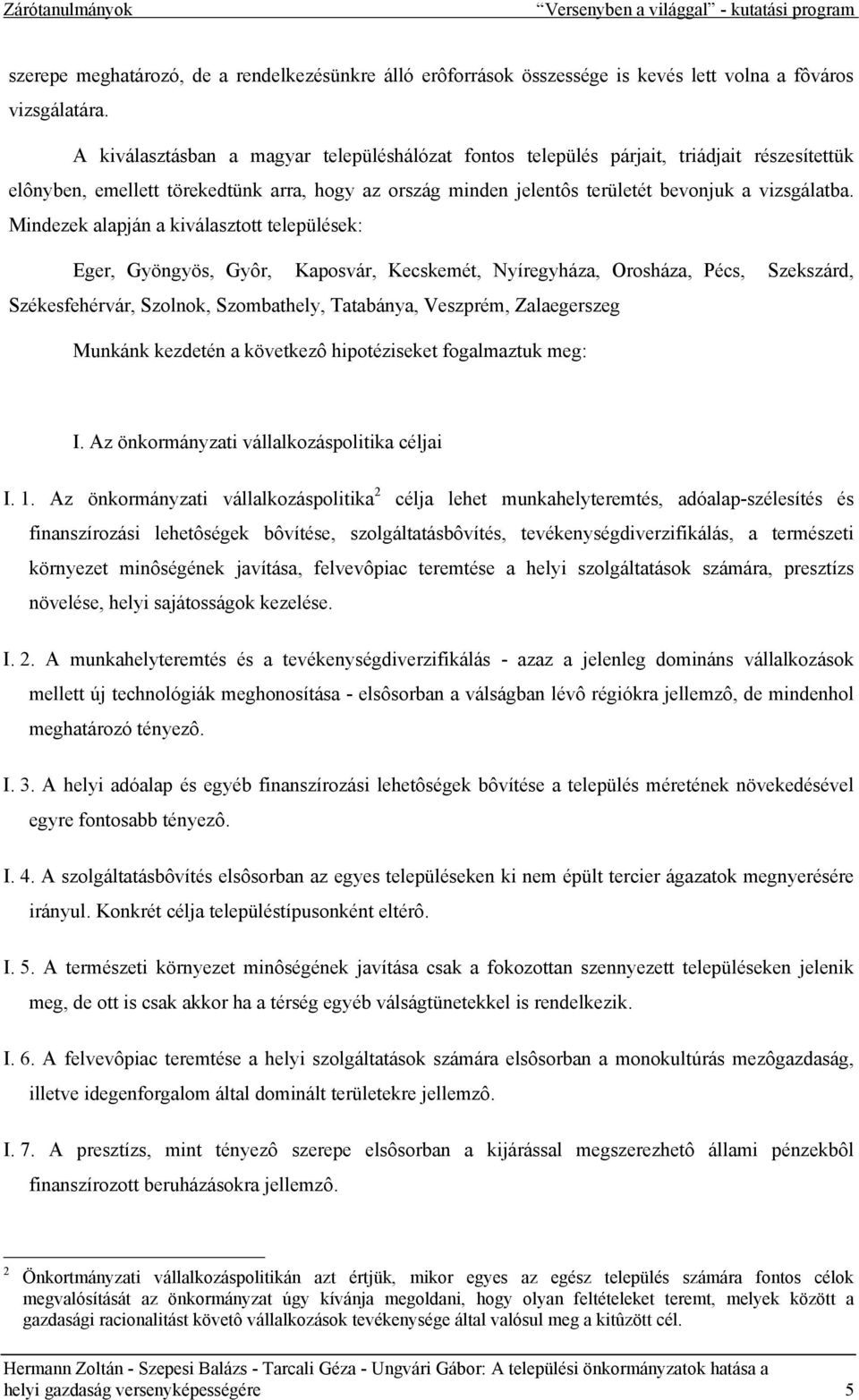 Zárótanulmányok "Versenyben a világgal" - kutatási program

szerepe meghatározó, de a rendelkezésünkre álló erôforrások összessége is kevés lett volna a fôváros vizsgálatára.

A kiválasztásban a magyar településhálózat fontos település párjait, triádjait részesítettük elônyben, emellett törekedtünk arra, hogy az ország minden jelentôs területét bevonjuk a vizsgálatba. Mindezek alapján a kiválasztott települések:

Eger, Gyöngyös, Gyôr, Kaposvár, Kecskemét, Nyíregyháza, Orosháza, Pécs, Szekszárd, Székesfehérvár, Szolnok, Szombathely, Tatabánya, Veszprém, Zalaegerszeg

Munkánk kezdetén a következô hipotéziseket fogalmaztuk meg:

I. Az önkormányzati vállalkozáspolitika céljai

I. 1. Az önkormányzati vállalkozáspolitika$^2$ célja lehet munkahelyteremtés, adóalap-szélesítés és finanszírozási lehetôségek bôvítése, szolgáltatásbôvítés, tevékenységdiverzifikálás, a természeti környezet minôségének javítása, felvevôpiac teremtése a helyi szolgáltatások számára, presztízs növelése, helyi sajátosságok kezelése.

I. 2. A munkahelyteremtés és a tevékenységdiverzifikálás - azaz a jelenleg domináns vállalkozások mellett új technológiák meghonosítása - elsôsorban a válságban lévô régiókra jellemzô, de mindenhol meghatározó tényezô.

I. 3. A helyi adóalap és egyéb finanszírozási lehetôségek bôvítése a település méretének növekedésével egyre fontosabb tényezô.

I. 4. A szolgáltatásbôvítés elsôsorban az egyes településeken ki nem épült tercier ágazatok megnyerésére irányul. Konkrét célja településtípusonként eltérô.

I. 5. A természeti környezet minôségének javítása csak a fokozottan szennyezett településeken jelenik meg, de ott is csak akkor ha a térség egyéb válságtünetekkel is rendelkezik.

I. 6. A felvevôpiac teremtése a helyi szolgáltatások számára elsôsorban a monokultúrás mezôgazdaság, illetve idegenforgalom által dominált területekre jellemzô.

I. 7. A presztízs, mint tényezô szerepe elsôsorban a kijárással megszerezhetô állami pénzekbôl finanszírozott beruházásokra jellemzô.

$^2$ Önkortmányzati vállalkozáspolitikán azt értjük, mikor egyes az egész település számára fontos célok megvalósítását az önkormányzat úgy kívánja megoldani, hogy olyan feltételeket teremt, melyek között a gazdasági racionalitást követô vállalkozások tevékenysége által valósul meg a kitûzött cél.

Hermann Zoltán - Szepesi Balázs - Tarcali Géza - Ungvári Gábor: A települési önkormányzatok hatása a helyi gazdaság versenyképességére 5